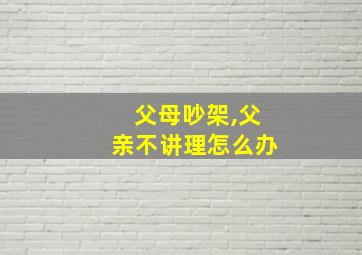 父母吵架,父亲不讲理怎么办